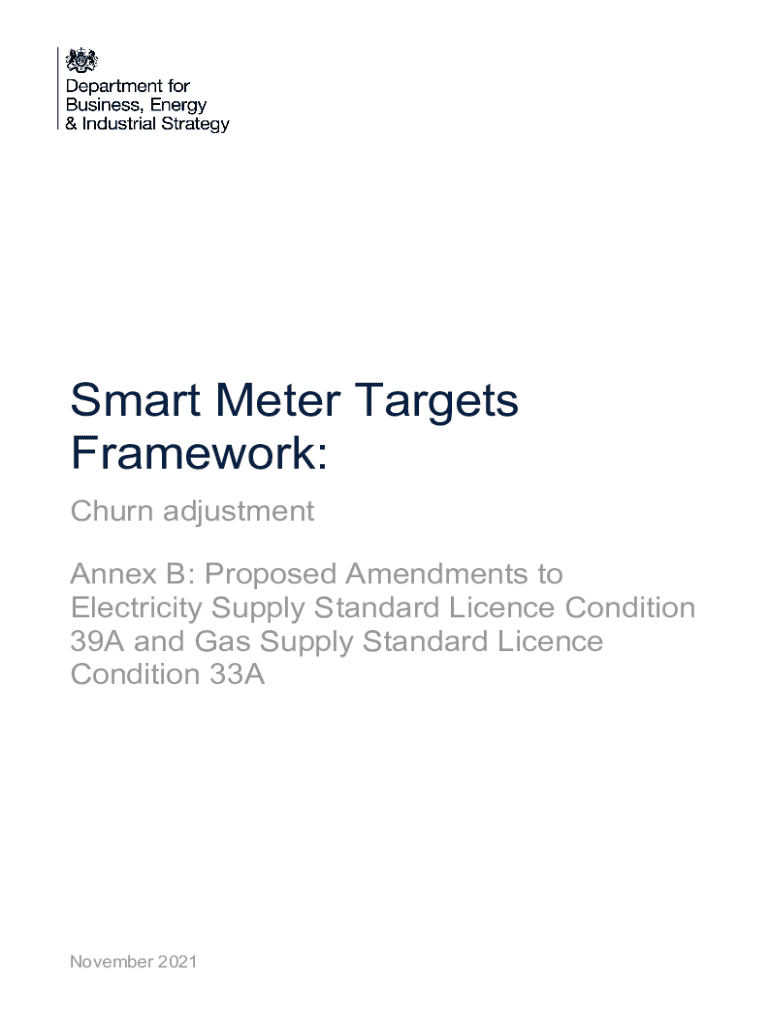 Department for
Business, Energy
& Industrial Strategy

Smart Meter Targets Framework:

Churn adjustment

Annex B: Proposed Amendments to Electricity Supply Standard Licence Condition 39A and Gas Supply Standard Licence Condition 33A

November 2021